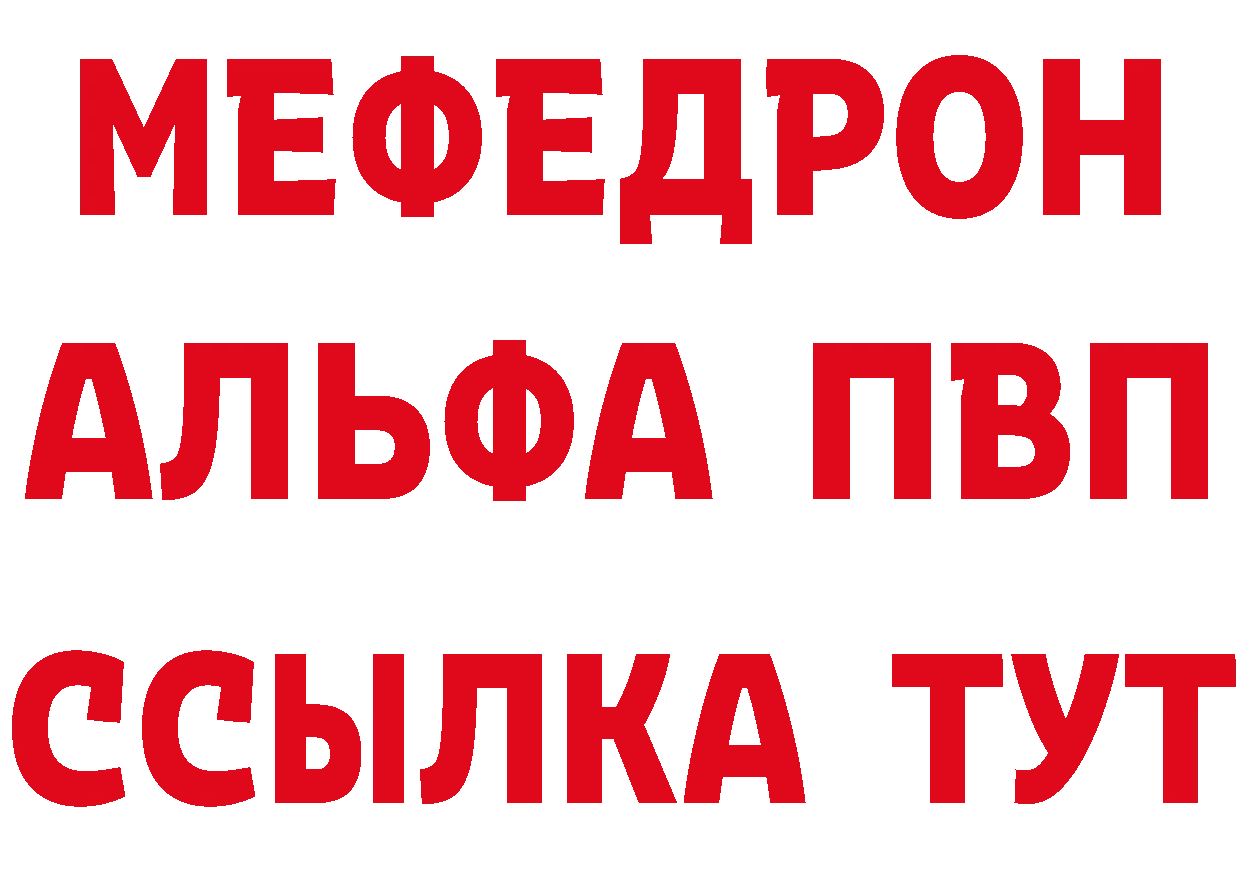 МЕФЕДРОН
АЛЬФА ПВП
ССЫЛКА ТУТ